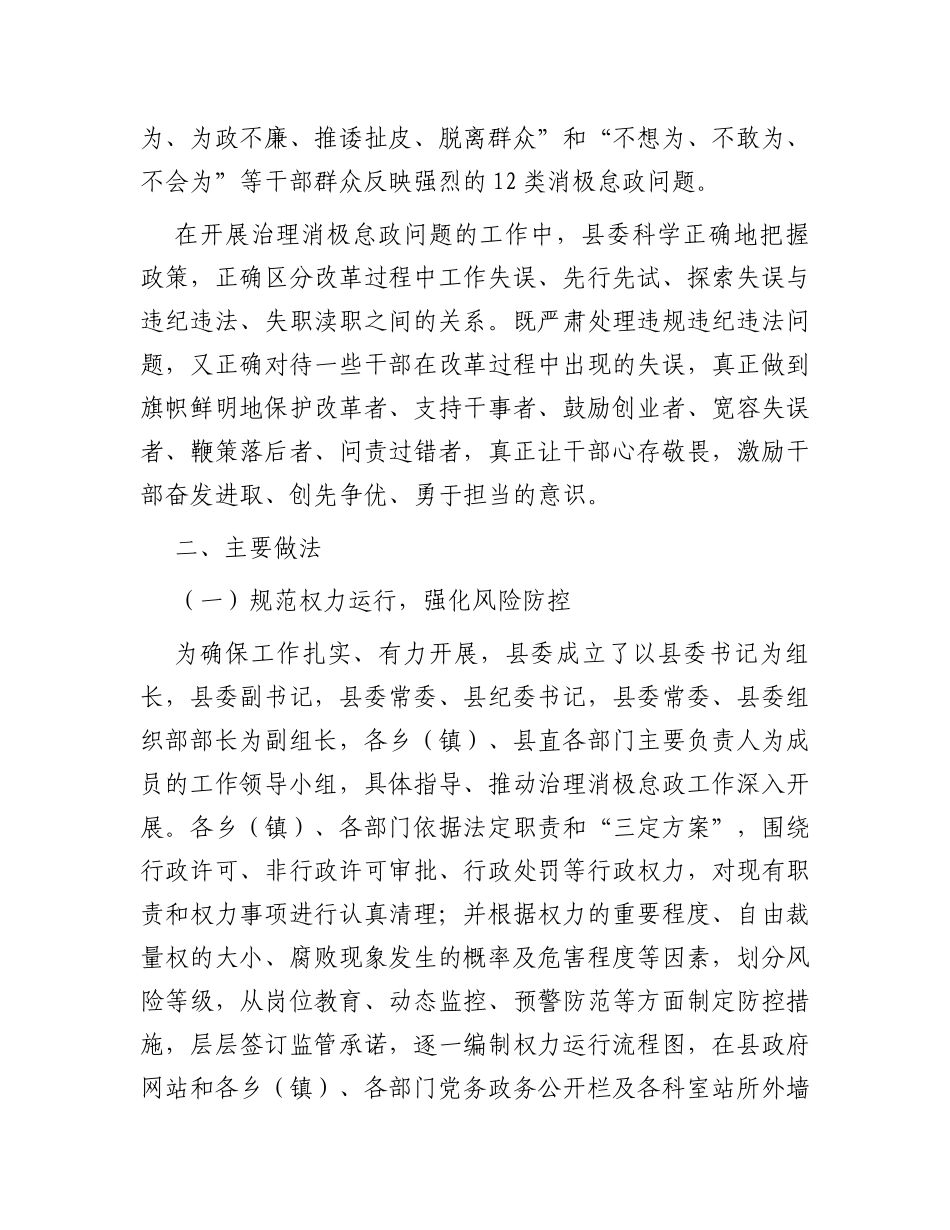 为、为政不廉、推诿扯皮、脱离群众”和“不想为、不敢为、不会为”等干部群众反映强烈的12类消极怠政问题。

在开展治理消极怠政问题的工作中，县委科学正确地把握政策，正确区分改革过程中工作失误、先行先试、探索失误与违纪违法、失职渎职之间的关系。既严肃处理违规违纪违法问题，又正确对待一些干部在改革过程中出现的失误，真正做到旗帜鲜明地保护改革者、支持干事者、鼓励创业者、宽容失误者、鞭策落后者、问责过错者，真正让干部心存敬畏，激励干部奋发进取、创先争优、勇于担当的意识。

二、主要做法

（一）规范权力运行，强化风险防控

为确保工作扎实、有力开展，县委成立了以县委书记为组长，县委副书记，县委常委、县纪委书记，县委常委、县委组织部部长为副组长，各乡（镇）、县直各部门主要负责人为成员的工作领导小组，具体指导、推动治理消极怠政工作深入开展。各乡（镇）、各部门依据法定职责和“三定方案”，围绕行政许可、非行政许可审批、行政处罚等行政权力，对现有职责和权力事项进行认真清理；并根据权力的重要程度、自由裁量权的大小、腐败现象发生的概率及危害程度等因素，划分风险等级，从岗位教育、动态监控、预警防范等方面制定防控措施，层层签订监管承诺，逐一编制权力运行流程图，在县政府网站和各乡（镇）、各部门党务政务公开栏及各科室站所外墙